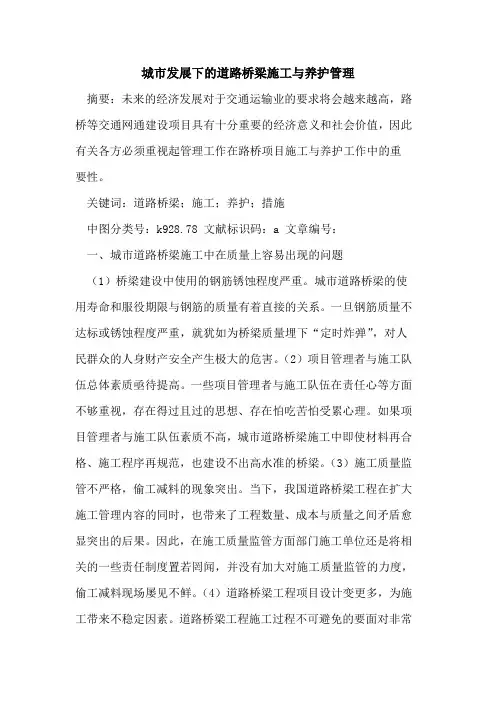 城市发展下的道路桥梁施工与养护管理

摘要：未来的经济发展对于交通运输业的要求将会越来越高，路桥等交通网通建设项目具有十分重要的经济意义和社会价值，因此有关各方必须重视起管理工作在路桥项目施工与养护工作中的重要性。

关键词：道路桥梁；施工；养护；措施

中图分类号：k928.78 文献标识码：a 文章编号：

一、城市道路桥梁施工中在质量上容易出现的问题

（1）桥梁建设中使用的钢筋锈蚀程度严重。城市道路桥梁的使用寿命和服役期限与钢筋的质量有着直接的关系。一旦钢筋质量不达标或锈蚀程度严重，就犹如为桥梁质量埋下“定时炸弹”，对人民群众的人身财产安全产生极大的危害。（2）项目管理者与施工队伍总体素质亟待提高。一些项目管理者与施工队伍在责任心等方面不够重视，存在得过且过的思想、存在怕吃苦怕受累心理。如果项目管理者与施工队伍素质不高，城市道路桥梁施工中即使材料再合格、施工程序再规范，也建设不出高水准的桥梁。（3）施工质量监管不严格，偷工减料的现象突出。当下，我国道路桥梁工程在扩大施工管理内容的同时，也带来了工程数量、成本与质量之间矛盾愈显突出的后果。因此，在施工质量监管方面部门施工单位还是将相关的一些责任制度置若罔闻，并没有加大对施工质量监管的力度，偷工减料现场屡见不鲜。（4）道路桥梁工程项目设计变更多，为施工带来不稳定因素。道路桥梁工程施工过程不可避免的要面对非常